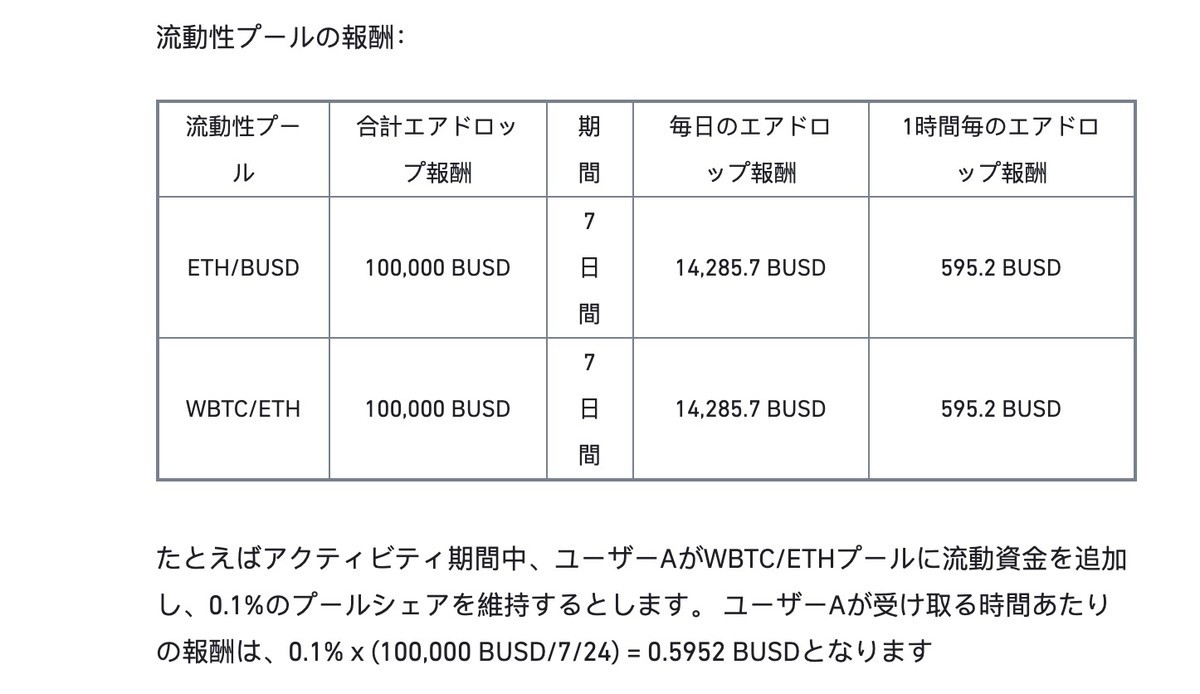 流動性プールの報酬:

| 流動性プール | 合計エアドロップ報酬 | 期間 | 毎日のエアドロップ報酬 | 1時間毎のエアドロップ報酬 |
|---|---|---|---|---|
| ETH/BUSD | 100,000 BUSD | 7日間 | 14,285.7 BUSD | 595.2 BUSD |
| WBTC/ETH | 100,000 BUSD | 7日間 | 14,285.7 BUSD | 595.2 BUSD |

たとえばアクティビティ期間中、ユーザーAがWBTC/ETHプールに流動資金を追加し、0.1%のプールシェアを維持するとします。 ユーザーAが受け取る時間あたりの報酬は、0.1% x (100,000 BUSD/7/24) = 0.5952 BUSDとなります